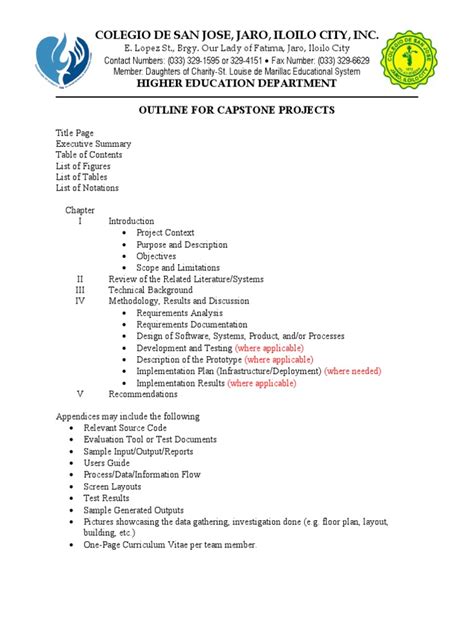 COLEGIO DE SAN JOSE, JARO, ILOILO CITY, INC.
E. Lopez St., Brgy. Our Lady of Fatima, Jaro, Iloilo City
Contact Numbers: (033) 329-1595 or 329-4151 • Fax Number: (033) 329-6629
Member: Daughters of Charity-St. Louise de Marillac Educational System
HIGHER EDUCATION DEPARTMENT

COLEGIO DE SAN JOSE
JARO, ILOILO CITY

OUTLINE FOR CAPSTONE PROJECTS

Title Page
Executive Summary
Table of Contents
List of Figures
List of Tables
List of Notations

Chapter
I Introduction
• Project Context
• Purpose and Description
• Objectives
• Scope and Limitations
II Review of the Related Literature/Systems
III Technical Background
IV Methodology, Results and Discussion
• Requirements Analysis
• Requirements Documentation
• Design of Software, Systems, Product, and/or Processes
• Development and Testing (where applicable)
• Description of the Prototype (where applicable)
• Implementation Plan (Infrastructure/Deployment) (where needed)
• Implementation Results (where applicable)
V Recommendations

Appendices may include the following
• Relevant Source Code
• Evaluation Tool or Test Documents
• Sample Input/Output/Reports
• Users Guide
• Process/Data/Information Flow
• Screen Layouts
• Test Results
• Sample Generated Outputs
• Pictures showcasing the data gathering, investigation done (e.g. floor plan, layout, building, etc.)
• One-Page Curriculum Vitae per team member.